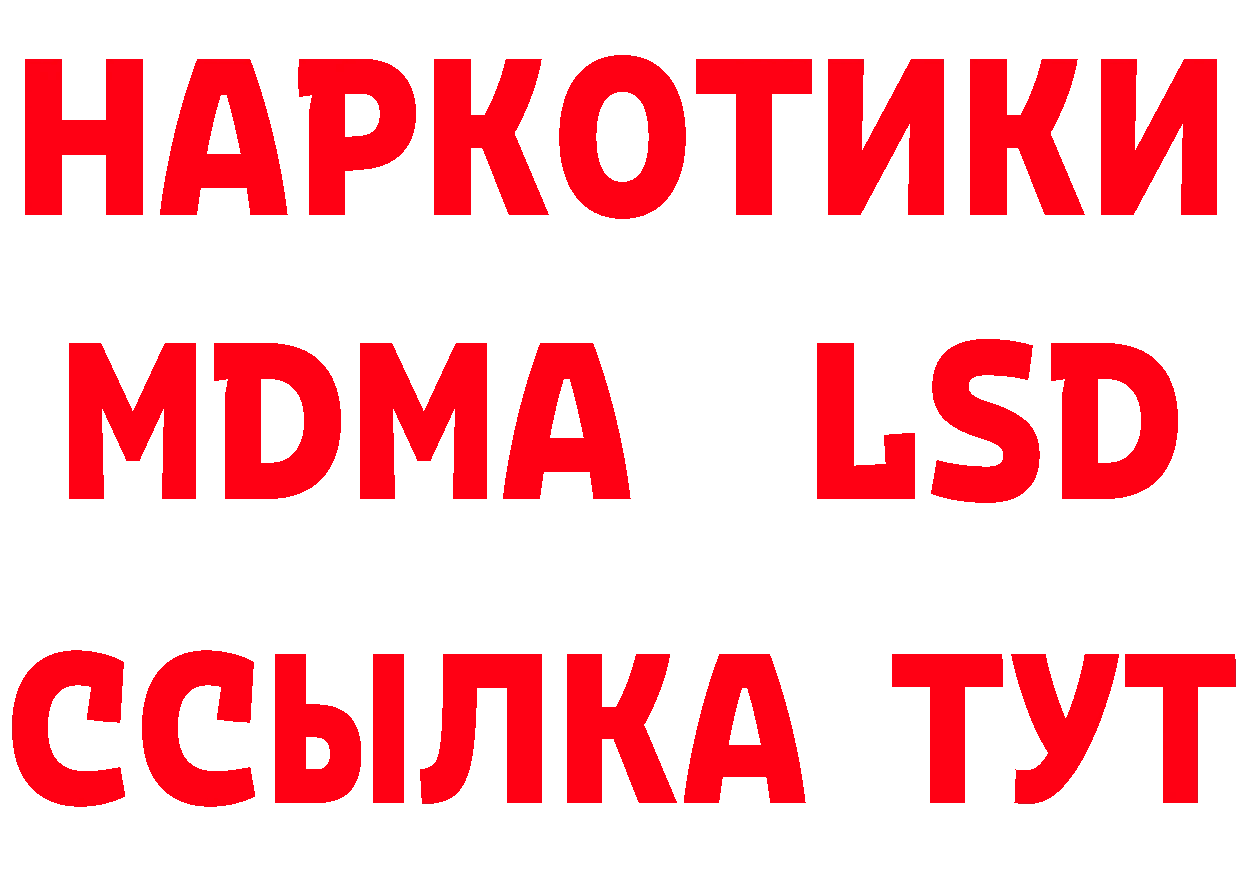 НАРКОТИКИ
MDMA LSD
ССЫЛКА ТУТ